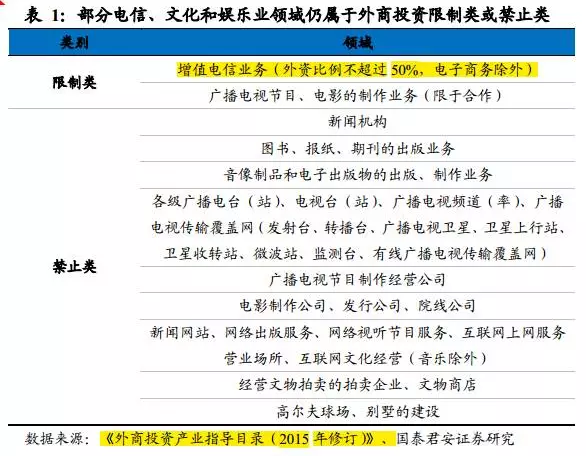 表 1：部分电信、文化和娱乐业领域仍属于外商投资限制类或禁止类

| 类别 | 领域 |
|---|---|
| 限制类 | 增值电信业务（外资比例不超过 50%，电子商务除外） |
| | 广播电视节目、电影的制作业务（限于合作） |
| 禁止类 | 新闻机构 |
| | 图书、报纸、期刊的出版业务 |
| | 音像制品和电子出版物的出版、制作业务 |
| | 各级广播电台（站）、电视台（站）、广播电视频道（率）、广播电视传输覆盖网（发射台、转播台、广播电视卫星、卫星上行站、卫星收转站、微波站、监测台、有线广播电视传输覆盖网） |
| | 广播电视节目制作经营公司 |
| | 电影制作公司、发行公司、院线公司 |
| | 新闻网站、网络出版服务、网络视听节目服务、互联网上网服务营业场所、互联网文化经营（音乐除外） |
| | 经营文物拍卖的拍卖企业、文物商店 |
| | 高尔夫球场、别墅的建设 |

数据来源：《外商投资产业指导目录（2015 年修订）》、国泰君安证券研究